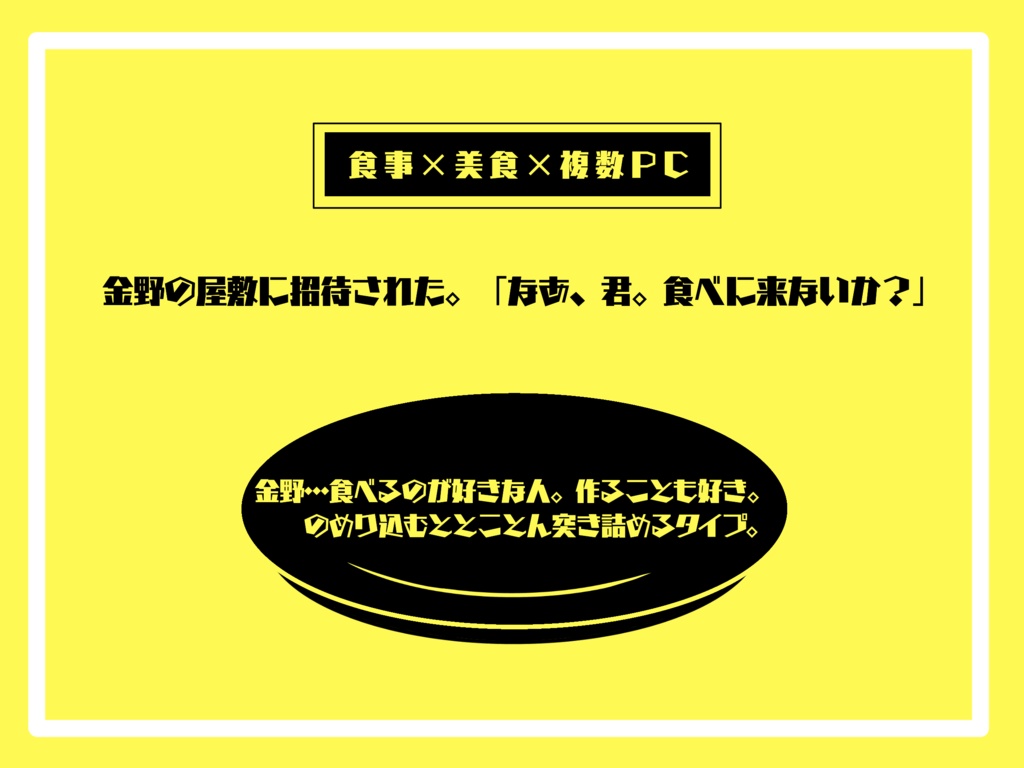 食事×美食×複数PC

金野の屋敷に招待された。「なあ、君。食べに来ないか？」

金野…食べるのが好きな人。作ることも好き。
のめり込むととことん突き詰めるタイプ。